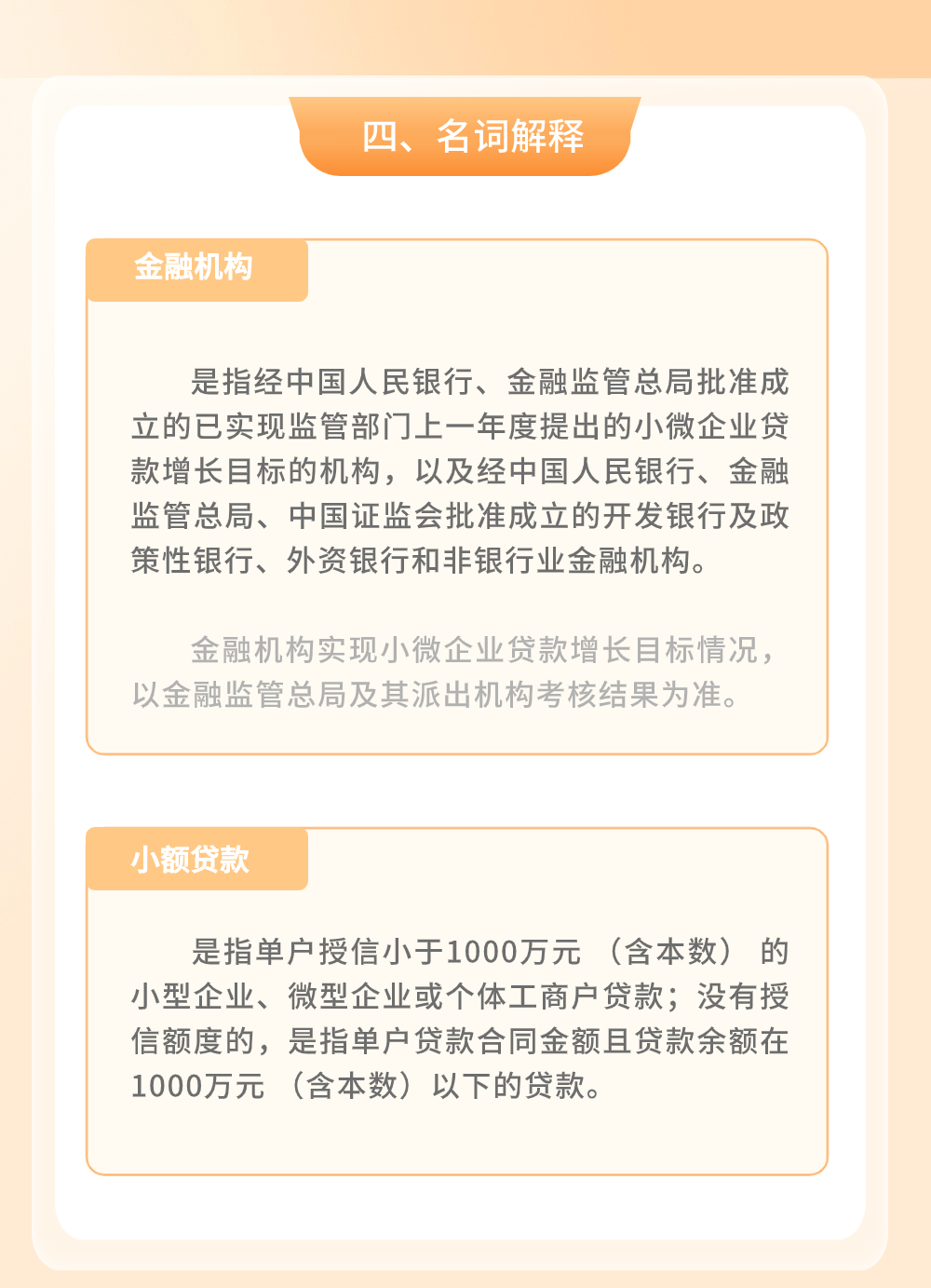 四、名词解释

金融机构

是指经中国人民银行、金融监管总局批准成立的已实现监管部门上一年度提出的小微企业贷款增长目标的机构，以及经中国人民银行、金融监管总局、中国证监会批准成立的开发银行及政策性银行、外资银行和非银行业金融机构。

金融机构实现小微企业贷款增长目标情况，以金融监管总局及其派出机构考核结果为准。

小额贷款

是指单户授信小于1000万元（含本数）的小型企业、微型企业或个体工商户贷款；没有授信额度的，是指单户贷款合同金额且贷款余额在1000万元（含本数）以下的贷款。